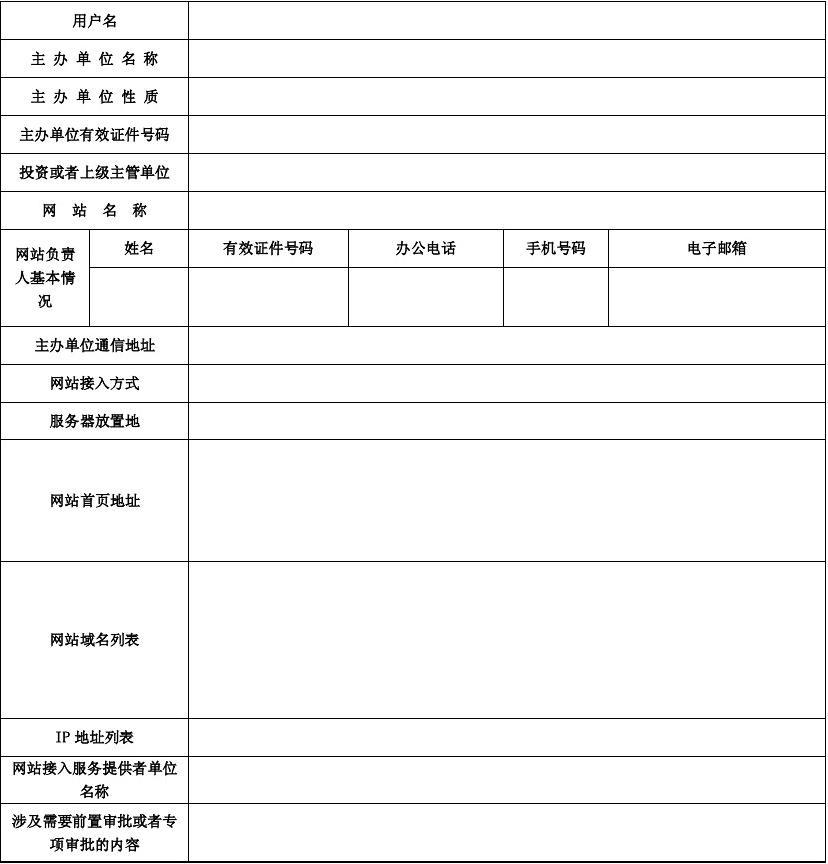 | 用户名 | | | | | |
|---|---|---|---|---|---|
| 主办单位名称 | | | | | |
| 主办单位性质 | | | | | |
| 主办单位有效证件号码 | | | | | |
| 投资或者上级主管单位 | | | | | |
| 网站名称 | | | | | |
| 网站负责人基本情况 | 姓名 | 有效证件号码 | 办公电话 | 手机号码 | 电子邮箱 |
| | | | | | |
| 主办单位通信地址 | | | | | |
| 网站接入方式 | | | | | |
| 服务器放置地 | | | | | |
| 网站首页地址 | | | | | |
| 网站域名列表 | | | | | |
| IP 地址列表 | | | | | |
| 网站接入服务提供者单位名称 | | | | | |
| 涉及需要前置审批或者专项审批的内容 | | | | | |